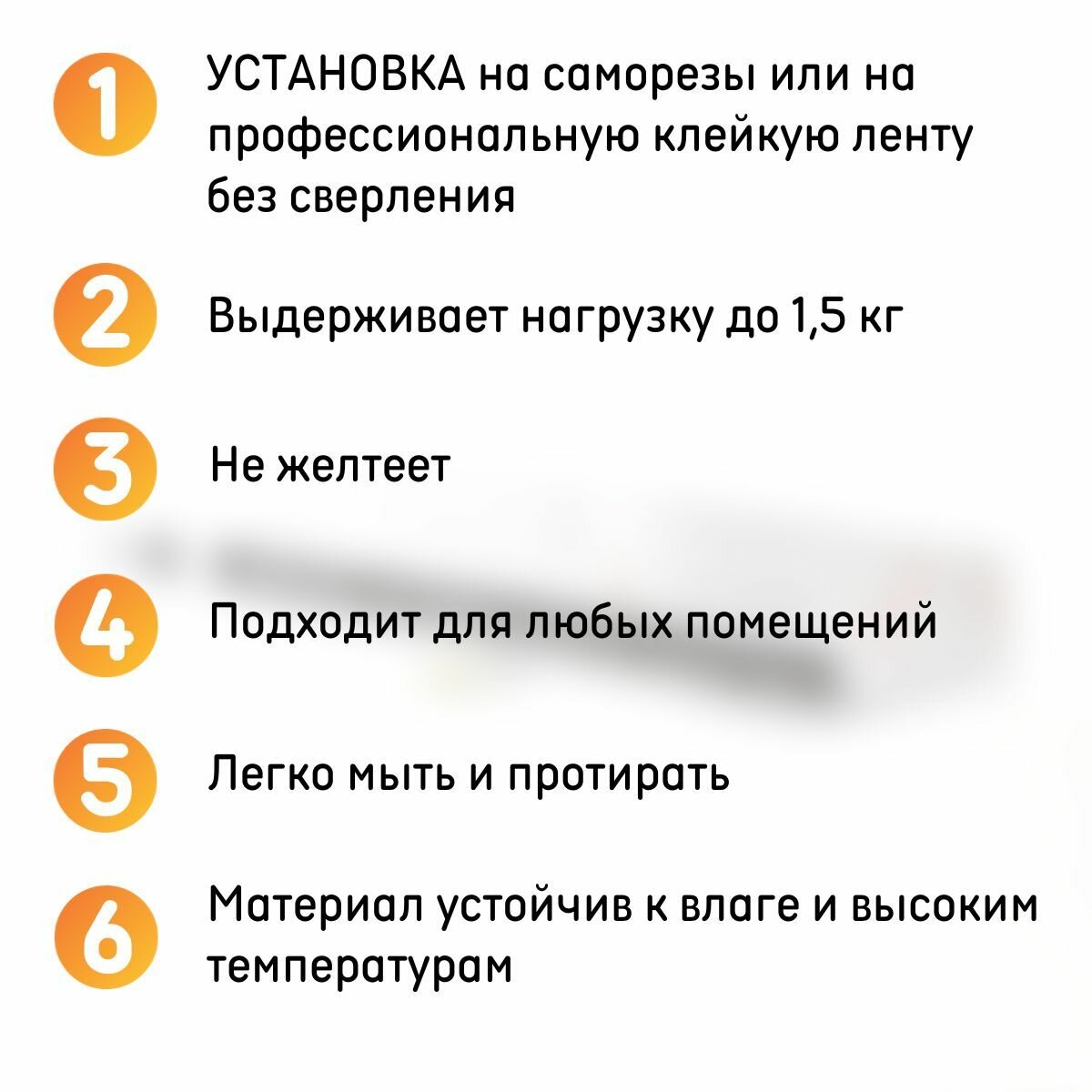 1 УСТАНОВКА на саморезы или на профессиональную клейкую ленту без сверления

2 Выдерживает нагрузку до 1,5 кг

3 Не желтеет

4 Подходит для любых помещений

5 Легко мыть и протирать

6 Материал устойчив к влаге и высоким температурам